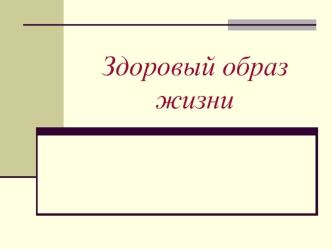 Здоровый образ жизни